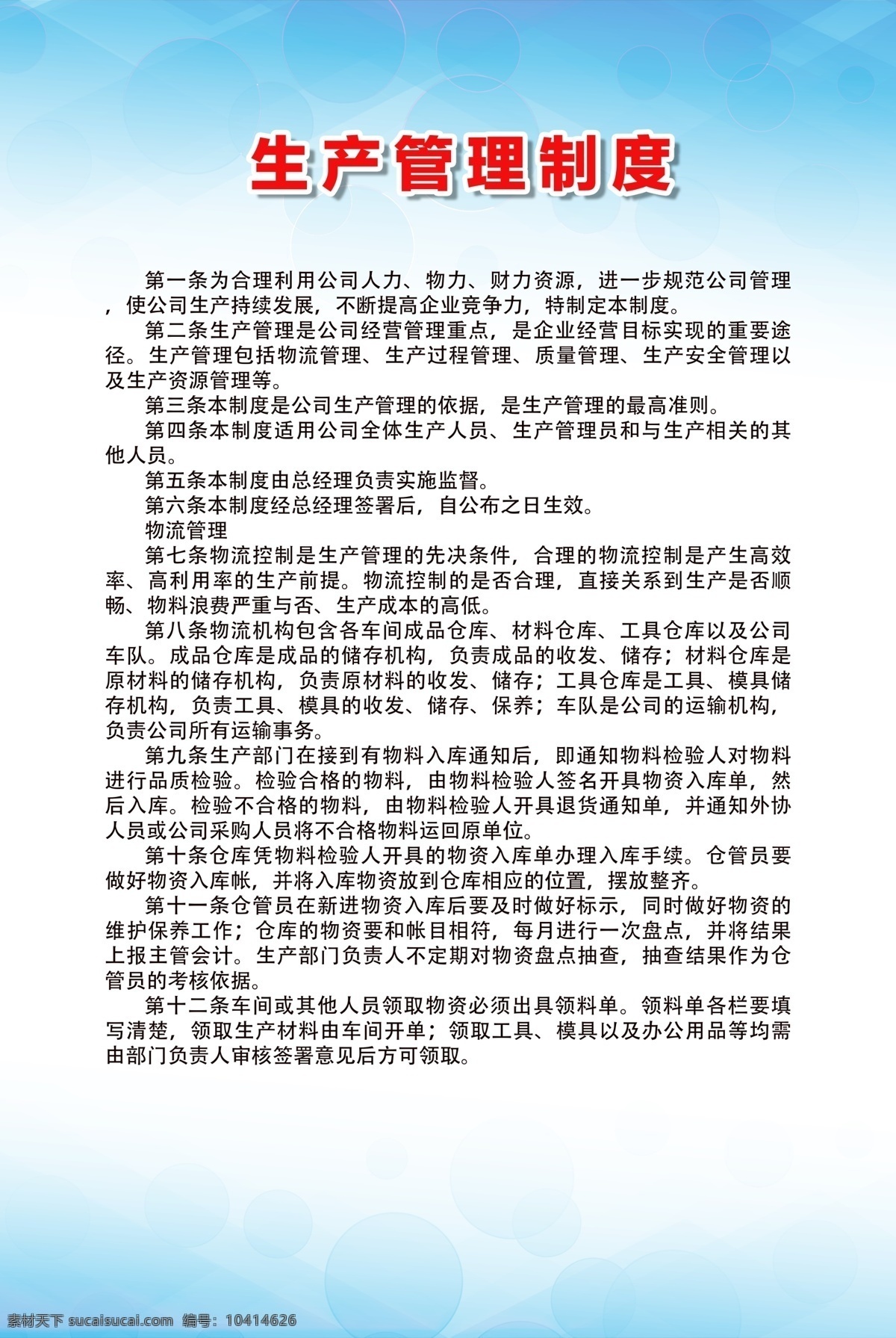 生产管理制度

第一条为合理利用公司人力、物力、财力资源，进一步规范公司管理，使公司生产持续发展，不断提高企业竞争力，特制定本制度。

第二条生产管理是公司经营管理重点，是企业经营目标实现的重要途径。生产管理包括物流管理、生产过程管理、质量管理、生产安全管理以及生产资源管理等。

第三条本制度是公司生产管理的依据，是生产管理的最高准则。

第四条本制度适用公司全体生产人员、生产管理员和与生产相关的其他人员。

第五条本制度由总经理负责实施监督。

第六条本制度经总经理签署后，自公布之日生效。

物流管理

第七条物流控制是生产管理的先决条件，合理的物流控制是产生高效率、高利用率的生产前提。物流控制的是否合理，直接关系到生产是否顺畅、物料浪费严重与否、生产成本的高低。

第八条物流机构包含各车间成品仓库、材料仓库、工具仓库以及公司车队。成品仓库是成品的储存机构，负责成品的收发、储存；材料仓库是原材料的储存机构，负责原材料的收发、储存；工具仓库是工具、模具储存机构，负责工具、模具的收发、储存、保养；车队是公司的运输机构，负责公司所有运输事务。

第九条生产部门在接到有物料入库通知后，即通知物料检验人对物料进行品质检验。检验合格的物料，由物料检验人签名开具物资入库单，然后入库。检验不合格的物料，由物料检验人开具退货通知单，并通知外协人员或公司采购人员将不合格物料运回原单位。

第十条仓库凭物料检验人开具的物资入库单办理入库手续。仓管员要做好物资入库帐，并将入库物资放到仓库相应的位置，摆放整齐。

第十一条仓管员在新进物资入库后要及时做好标示，同时做好物资的维护保养工作；仓库的物资要和帐目相符，每月进行一次盘点，并将结果上报主管会计。生产部门负责人不定期对物资盘点抽查，抽查结果作为仓管员的考核依据。

第十二条车间或其他人员领取物资必须出具领料单。领料单各栏要填写清楚，领取生产材料由车间开单；领取工具、模具以及办公用品等均需由部门负责人审核签署意见后方可领取。

素材天下 sucaisucai.com 编号：10414626